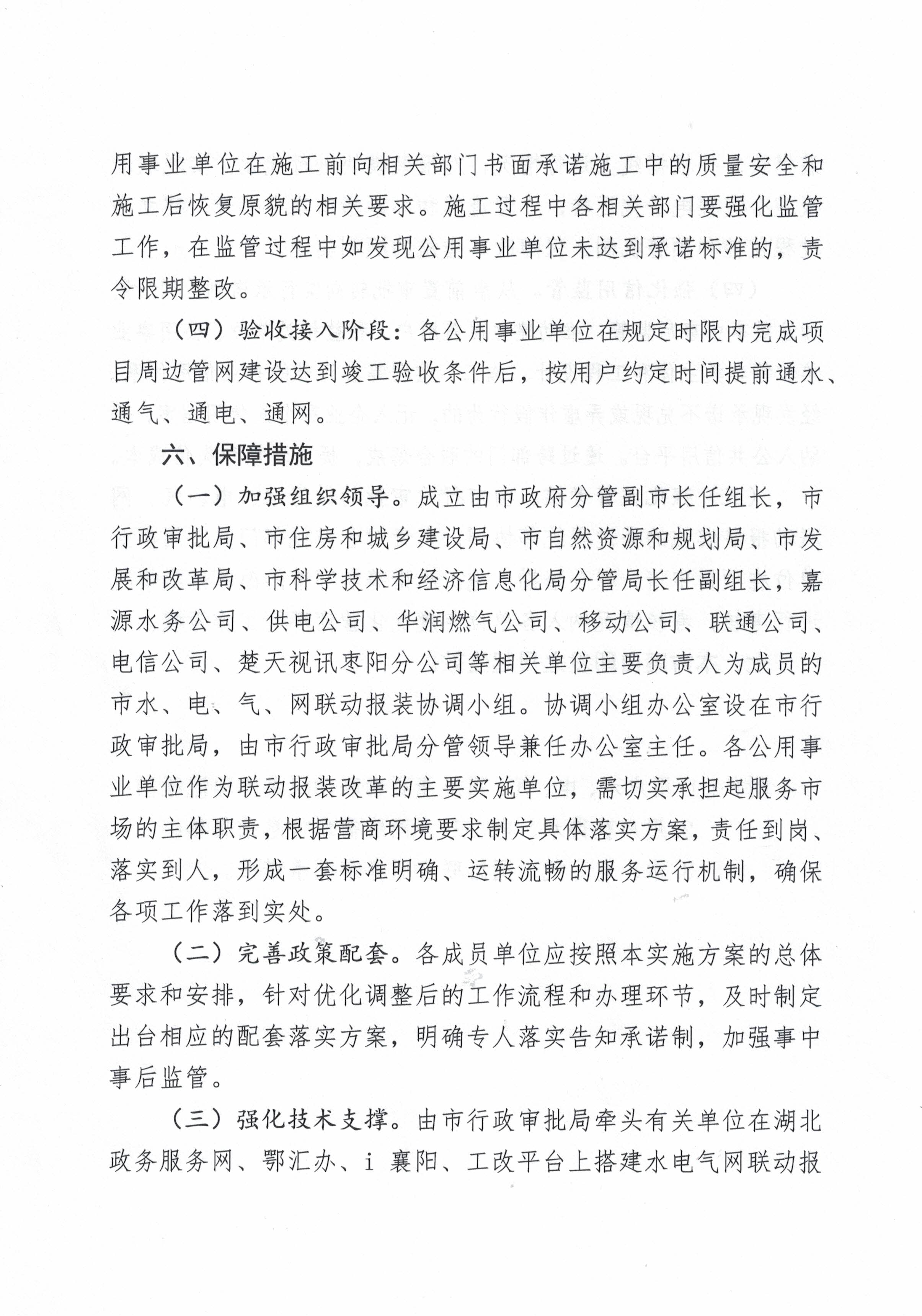 用事业单位在施工前向相关部门书面承诺施工中的质量安全和施工后恢复原貌的相关要求。施工过程中各相关部门要强化监管工作，在监管过程中如发现公用事业单位未达到承诺标准的，责令限期整改。

（四）验收接入阶段：各公用事业单位在规定时限内完成项目周边管网建设达到竣工验收条件后，按用户约定时间提前通水、通气、通电、通网。

六、保障措施

（一）加强组织领导。成立由市政府分管副市长任组长，市行政审批局、市住房和城乡建设局、市自然资源和规划局、市发展和改革局、市科学技术和经济信息化局分管局长任副组长，嘉源水务公司、供电公司、华润燃气公司、移动公司、联通公司、电信公司、楚天视讯枣阳分公司等相关单位主要负责人为成员的市水、电、气、网联动报装协调小组。协调小组办公室设在市行政审批局，由市行政审批局分管领导兼任办公室主任。各公用事业单位作为联动报装改革的主要实施单位，需切实承担起服务市场的主体职责，根据营商环境要求制定具体落实方案，责任到岗、落实到人，形成一套标准明确、运转流畅的服务运行机制，确保各项工作落到实处。

（二）完善政策配套。各成员单位应按照本实施方案的总体要求和安排，针对优化调整后的工作流程和办理环节，及时制定出台相应的配套落实方案，明确专人落实告知承诺制，加强事中事后监管。

（三）强化技术支撑。由市行政审批局牵头有关单位在湖北政务服务网、鄂汇办、i 襄阳、工改平台上搭建水电气网联动报